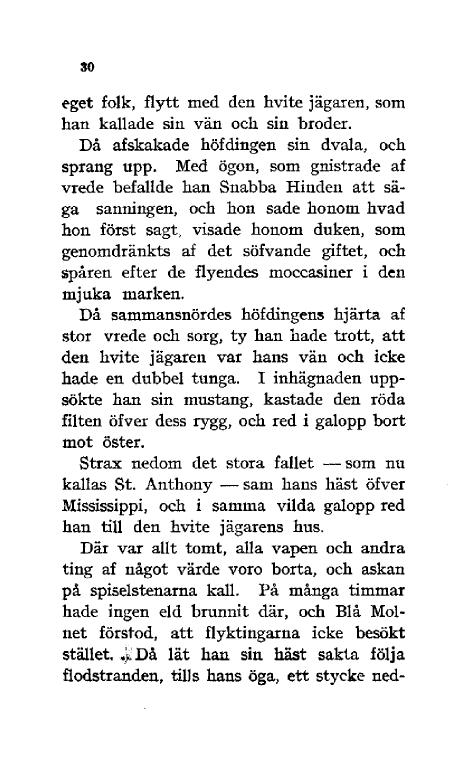 30

eget folk, flytt med den hvite jägaren, som han kallade sin vän och sin broder.

Då afskakade höfdingen sin dvala, och sprang upp. Med ögon, som gnistrade af vrede befallde han Snabba Hinden att säga sanningen, och hon sade honom hvad hon först sagt, visade honom duken, som genomdränkts af det söfvande giftet, och spåren efter de flyendes moccasiner i den mjuka marken.

Då sammansnördes höfdingens hjärta af stor vrede och sorg, ty han hade trott, att den hvite jägaren var hans vän och icke hade en dubbel tunga. I inhägnaden uppsökte han sin mustang, kastade den röda filten öfver dess rygg, och red i galopp bort mot öster.

Strax nedom det stora fallet — som nu kallas St. Anthony — sam hans häst öfver Mississippi, och i samma vilda galopp red han till den hvite jägarens hus.

Där var allt tomt, alla vapen och andra ting af något värde voro borta, och askan på spiselstenarna kall. På många timmar hade ingen eld brunnit där, och Blå Molnet förstod, att flyktingarna icke besökt stället. Då lät han sin häst sakta följa flodstranden, tills hans öga, ett stycke ned-